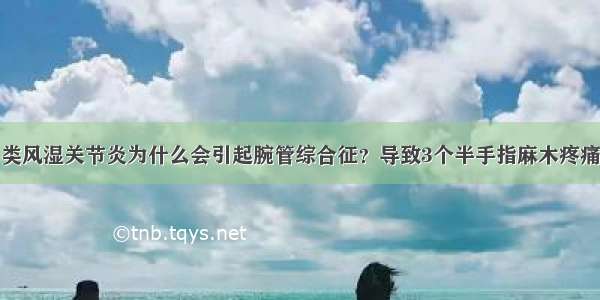 类风湿关节炎为什么会引起腕管综合征？导致3个半手指麻木疼痛

©tnb.tqys.net